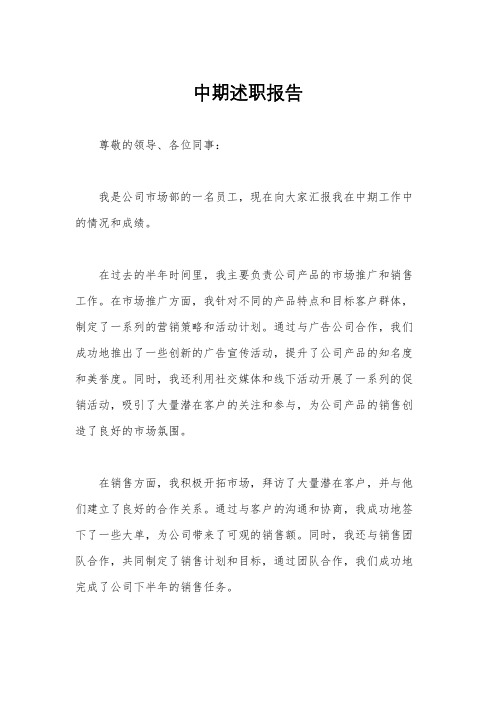 中期述职报告

尊敬的领导、各位同事：

我是公司市场部的一名员工，现在向大家汇报我在中期工作中的情况和成绩。

在过去的半年时间里，我主要负责公司产品的市场推广和销售工作。在市场推广方面，我针对不同的产品特点和目标客户群体，制定了一系列的营销策略和活动计划。通过与广告公司合作，我们成功地推出了一些创新的广告宣传活动，提升了公司产品的知名度和美誉度。同时，我还利用社交媒体和线下活动开展了一系列的促销活动，吸引了大量潜在客户的关注和参与，为公司产品的销售创造了良好的市场氛围。

在销售方面，我积极开拓市场，拜访了大量潜在客户，并与他们建立了良好的合作关系。通过与客户的沟通和协商，我成功地签下了一些大单，为公司带来了可观的销售额。同时，我还与销售团队合作，共同制定了销售计划和目标，通过团队合作，我们成功地完成了公司下半年的销售任务。